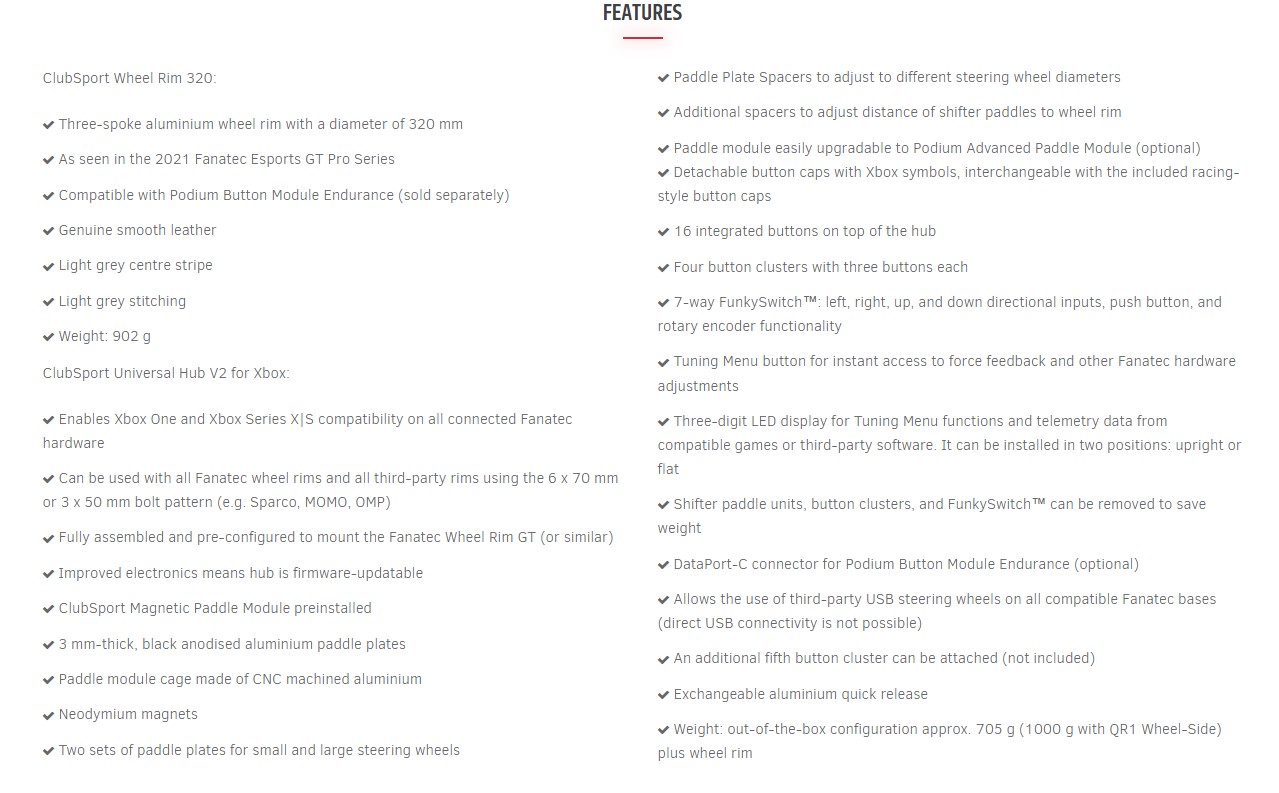 FEATURES

ClubSport Wheel Rim 320:

✔ Three-spoke aluminium wheel rim with a diameter of 320 mm

✔ As seen in the 2021 Fanatec Esports GT Pro Series

✔ Compatible with Podium Button Module Endurance (sold separately)

✔ Genuine smooth leather

✔ Light grey centre stripe

✔ Light grey stitching

✔ Weight: 902 g

ClubSport Universal Hub V2 for Xbox:

✔ Enables Xbox One and Xbox Series X|S compatibility on all connected Fanatec hardware

✔ Can be used with all Fanatec wheel rims and all third-party rims using the 6 x 70 mm or 3 x 50 mm bolt pattern (e.g. Sparco, MOMO, OMP)

✔ Fully assembled and pre-configured to mount the Fanatec Wheel Rim GT (or similar)

✔ Improved electronics means hub is firmware-updatable

✔ ClubSport Magnetic Paddle Module preinstalled

✔ 3 mm-thick, black anodised aluminium paddle plates

✔ Paddle module cage made of CNC machined aluminium

✔ Neodymium magnets

✔ Two sets of paddle plates for small and large steering wheels

✔ Paddle Plate Spacers to adjust to different steering wheel diameters

✔ Additional spacers to adjust distance of shifter paddles to wheel rim

✔ Paddle module easily upgradable to Podium Advanced Paddle Module (optional)
✔ Detachable button caps with Xbox symbols, interchangeable with the included racing-style button caps

✔ 16 integrated buttons on top of the hub

✔ Four button clusters with three buttons each

✔ 7-way FunkySwitch™: left, right, up, and down directional inputs, push button, and rotary encoder functionality

✔ Tuning Menu button for instant access to force feedback and other Fanatec hardware adjustments

✔ Three-digit LED display for Tuning Menu functions and telemetry data from compatible games or third-party software. It can be installed in two positions: upright or flat

✔ Shifter paddle units, button clusters, and FunkySwitch™ can be removed to save weight

✔ DataPort-C connector for Podium Button Module Endurance (optional)

✔ Allows the use of third-party USB steering wheels on all compatible Fanatec bases (direct USB connectivity is not possible)

✔ An additional fifth button cluster can be attached (not included)

✔ Exchangeable aluminium quick release

✔ Weight: out-of-the-box configuration approx. 705 g (1000 g with QR1 Wheel-Side) plus wheel rim